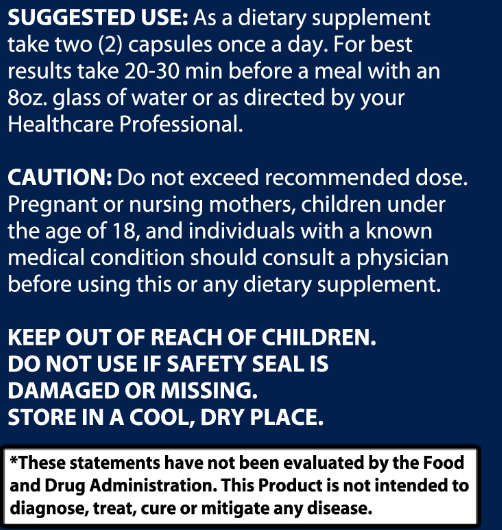 SUGGESTED USE: As a dietary supplement take two (2) capsules once a day. For best results take 20-30 min before a meal with an 8oz. glass of water or as directed by your Healthcare Professional.

CAUTION: Do not exceed recommended dose. Pregnant or nursing mothers, children under the age of 18, and individuals with a known medical condition should consult a physician before using this or any dietary supplement.

KEEP OUT OF REACH OF CHILDREN.
DO NOT USE IF SAFETY SEAL IS DAMAGED OR MISSING.
STORE IN A COOL, DRY PLACE.

*These statements have not been evaluated by the Food and Drug Administration. This Product is not intended to diagnose, treat, cure or mitigate any disease.